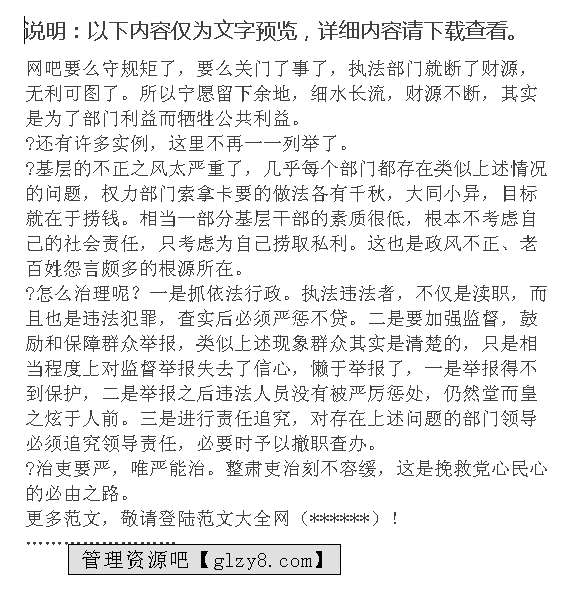 说明：以下内容仅为文字预览，详细内容请下载查看。

网吧要么守规矩了，要么关门了事了，执法部门就断了财源，无利可图了。所以宁愿留下余地，细水长流，财源不断，其实是为了部门利益而牺牲公共利益。

?还有许多实例，这里不再一一列举了。

?基层的不正之风太严重了，几乎每个部门都存在类似上述情况的问题，权力部门索拿卡要的做法各有千秋，大同小异，目标就在于捞钱。相当一部分基层干部的素质很低，根本不考虑自己的社会责任，只考虑为自己捞取私利。这也是政风不正、老百姓怨言颇多的根源所在。

?怎么治理呢？一是抓依法行政。执法违法者，不仅是渎职，而且也是违法犯罪，查实后必须严惩不贷。二是要加强监督，鼓励和保障群众举报，类似上述现象群众其实是清楚的，只是相当程度上对监督举报失去了信心，懒于举报了，一是举报得不到保护，二是举报之后违法人员没有被严厉惩处，仍然堂而皇之炫于人前。三是进行责任追究，对存在上述问题的部门领导必须追究领导责任，必要时予以撤职查办。

?治吏要严，唯严能治。整肃吏治刻不容缓，这是挽救党心民心的必由之路。

更多范文，敬请登陆范文大全网（******）！

管理资源吧【glzy8.com】